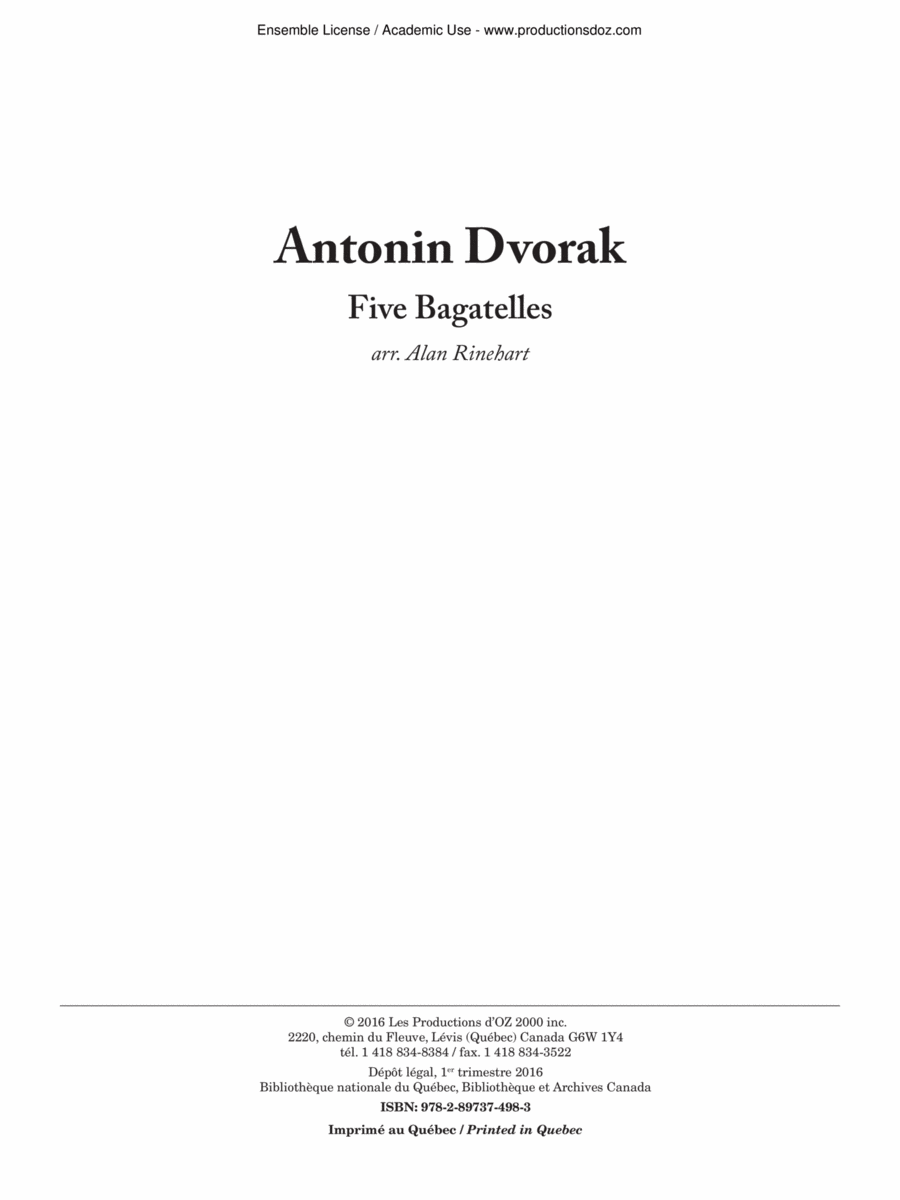 Ensemble License / Academic Use - www.productionsdoz.com

Antonin Dvorak

Five Bagatelles

arr. Alan Rinehart

© 2016 Les Productions d'OZ 2000 inc.
2220, chemin du Fleuve, Lévis (Québec) Canada G6W 1Y4
tél. 1 418 834-8384 / fax. 1 418 834-3522

Dépôt légal, 1$^{er}$ trimestre 2016
Bibliothèque nationale du Québec, Bibliothèque et Archives Canada

ISBN: 978-2-89737-498-3

Imprimé au Québec / Printed in Quebec